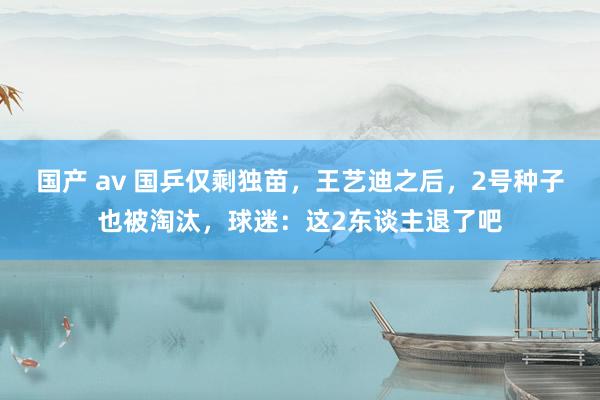 国产 av 国乒仅剩独苗，王艺迪之后，2号种子也被淘汰，球迷：这2东谈主退了吧